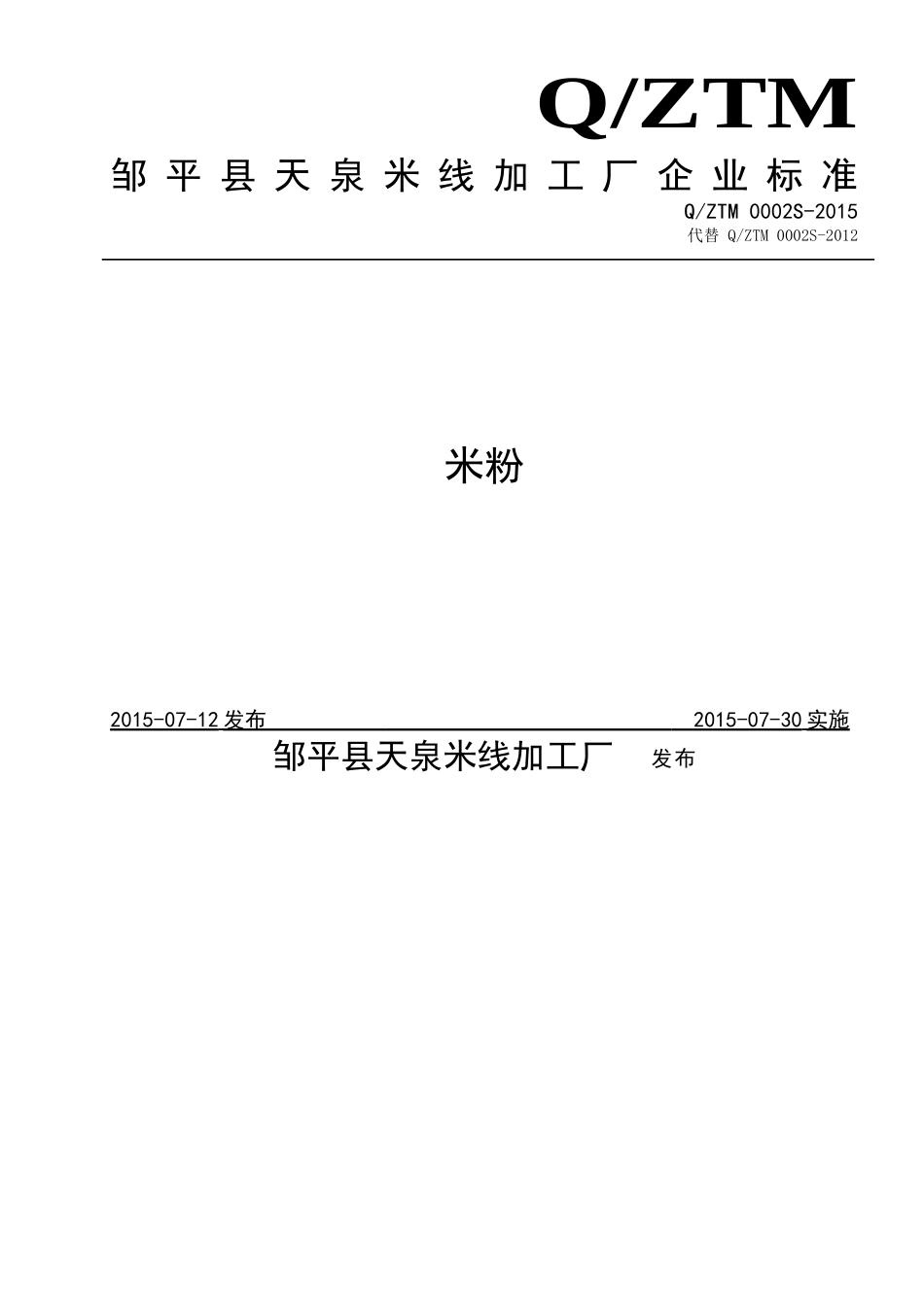 Q/ZTM

邹平县天泉米线加工厂企业标准

Q/ZTM 0002S-2015
代替 Q/ZTM 0002S-2012

米粉

2015-07-12 发布 2015-07-30 实施

邹平县天泉米线加工厂 发布